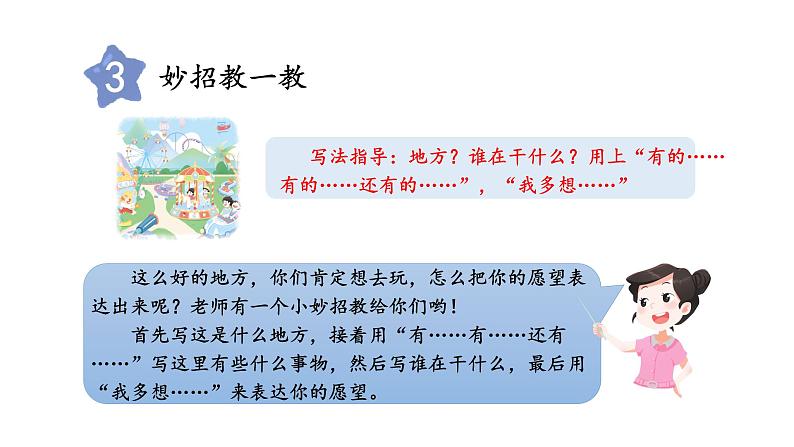 3 妙招教一教

写法指导：地方？谁在干什么？用上“有的……有的……还有的……”，“我多想……”

这么好的地方，你们肯定想去玩，怎么把你的愿望表达出来呢？老师有一个小妙招教给你们哟！

首先写这是什么地方，接着用“有……有……还有……”写这里有些什么事物，然后写谁在干什么，最后用“我多想……”来表达你的愿望。